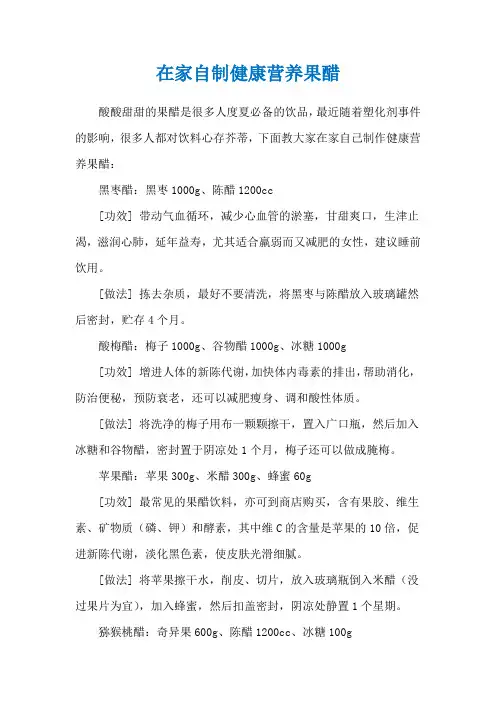 在家自制健康营养果醋

酸酸甜甜的果醋是很多人度夏必备的饮品，最近随着塑化剂事件的影响，很多人都对饮料心存芥蒂，下面教大家在家自己制作健康营养果醋：

黑枣醋：黑枣 1000g、陈醋 1200cc

[功效] 带动气血循环，减少心血管的淤塞，甘甜爽口，生津止渴，滋润心肺，延年益寿，尤其适合羸弱而又减肥的女性，建议睡前饮用。

[做法] 拣去杂质，最好不要清洗，将黑枣与陈醋放入玻璃罐然后密封，贮存 4 个月。

酸梅醋：梅子 1000g、谷物醋 1000g、冰糖 1000g

[功效] 增进人体的新陈代谢，加快体内毒素的排出，帮助消化，防治便秘，预防衰老，还可以减肥瘦身、调和酸性体质。

[做法] 将洗净的梅子用布一颗颗擦干，置入广口瓶，然后加入冰糖和谷物醋，密封置于阴凉处 1 个月，梅子还可以做成腌梅。

苹果醋：苹果 300g、米醋 300g、蜂蜜 60g

[功效] 最常见的果醋饮料，亦可到商店购买，含有果胶、维生素、矿物质（磷、钾）和酵素，其中维 C 的含量是苹果的 10 倍，促进新陈代谢，淡化黑色素，使皮肤光滑细腻。

[做法] 将苹果擦干水，削皮、切片，放入玻璃瓶倒入米醋（没过果片为宜），加入蜂蜜，然后扣盖密封，阴凉处静置 1 个星期。

猕猴桃醋：奇异果 600g、陈醋 1200cc、冰糖 100g